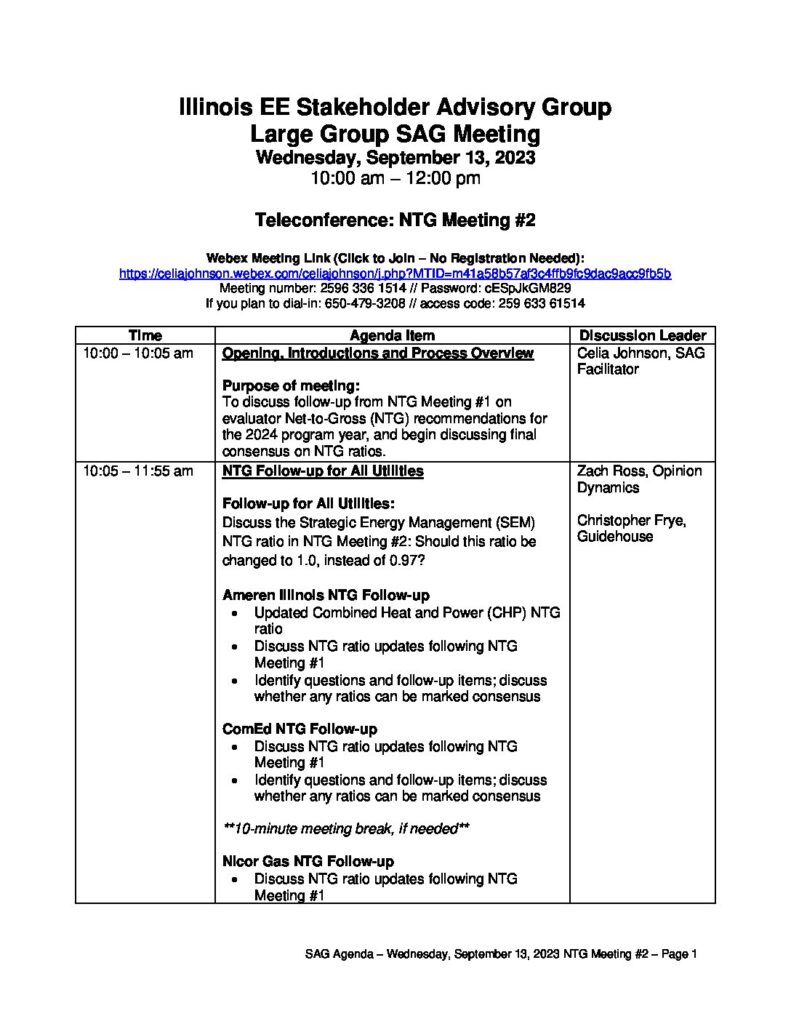 Illinois EE Stakeholder Advisory Group
Large Group SAG Meeting
Wednesday, September 13, 2023
10:00 am – 12:00 pm

Teleconference: NTG Meeting #2

Webex Meeting Link (Click to Join – No Registration Needed):
https://celiajohnson.webex.com/celiajohnson/j.php?MTID=m41a58b57af3c4ffb9fc9dac9acc9fb5b
Meeting number: 2596 336 1514 // Password: cESpJkGM829
If you plan to dial-in: 650-479-3208 // access code: 259 633 61514

| Time | Agenda Item | Discussion Leader |
|---|---|---|
| 10:00 – 10:05 am | Opening, Introductions and Process Overview Purpose of meeting: To discuss follow-up from NTG Meeting #1 on evaluator Net-to-Gross (NTG) recommendations for the 2024 program year, and begin discussing final consensus on NTG ratios. | Celia Johnson, SAG Facilitator |
| 10:05 – 11:55 am | NTG Follow-up for All Utilities Follow-up for All Utilities: Discuss the Strategic Energy Management (SEM) NTG ratio in NTG Meeting #2: Should this ratio be changed to 1.0, instead of 0.97? Ameren Illinois NTG Follow-up • Updated Combined Heat and Power (CHP) NTG ratio • Discuss NTG ratio updates following NTG Meeting #1 • Identify questions and follow-up items; discuss whether any ratios can be marked consensus ComEd NTG Follow-up • Discuss NTG ratio updates following NTG Meeting #1 • Identify questions and follow-up items; discuss whether any ratios can be marked consensus **10-minute meeting break, if needed** Nicor Gas NTG Follow-up • Discuss NTG ratio updates following NTG Meeting #1 | Zach Ross, Opinion Dynamics Christopher Frye, Guidehouse |

SAG Agenda – Wednesday, September 13, 2023 NTG Meeting #2 – Page 1